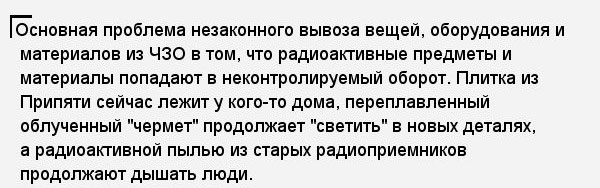 Основная проблема незаконного вывоза вещей, оборудования и материалов из ЧЗО в том, что радиоактивные предметы и материалы попадают в неконтролируемый оборот. Плитка из Припяти сейчас лежит у кого-то дома, переплавленный облученный "чермет" продолжает "светить" в новых деталях, а радиоактивной пылью из старых радиоприемников продолжают дышать люди.